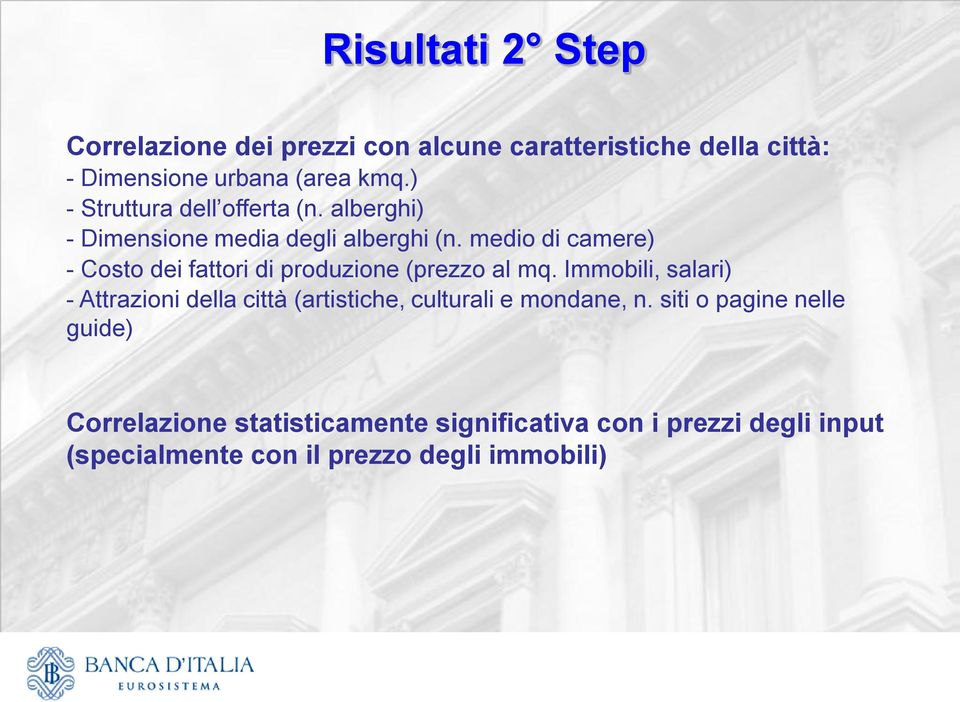 Risultati 2° Step

Correlazione dei prezzi con alcune caratteristiche della città:
- Dimensione urbana (area kmq.)
- Struttura dell'offerta (n. alberghi)
- Dimensione media degli alberghi (n. medio di camere)
- Costo dei fattori di produzione (prezzo al mq. Immobili, salari)
- Attrazioni della città (artistiche, culturali e mondane, n. siti o pagine nelle guide)

Correlazione statisticamente significativa con i prezzi degli input (specialmente con il prezzo degli immobili)

BANCA D'ITALIA
EUROSISTEMA